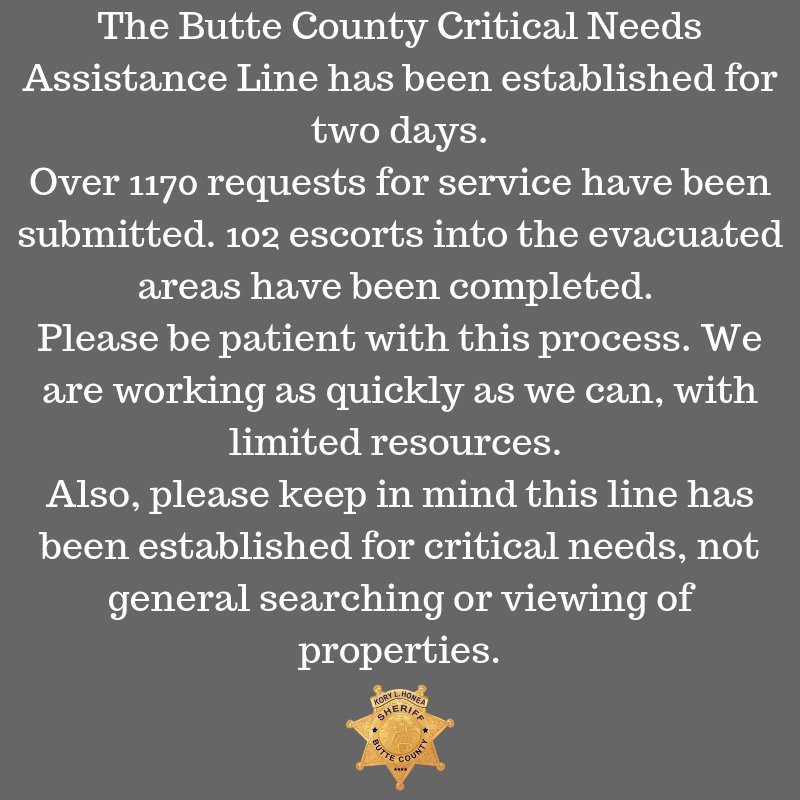 The Butte County Critical Needs Assistance Line has been established for two days.
Over 1170 requests for service have been submitted. 102 escorts into the evacuated areas have been completed.
Please be patient with this process. We are working as quickly as we can, with limited resources.
Also, please keep in mind this line has been established for critical needs, not general searching or viewing of properties.

KORY L. HONEA
SHERIFF
BUTTE COUNTY